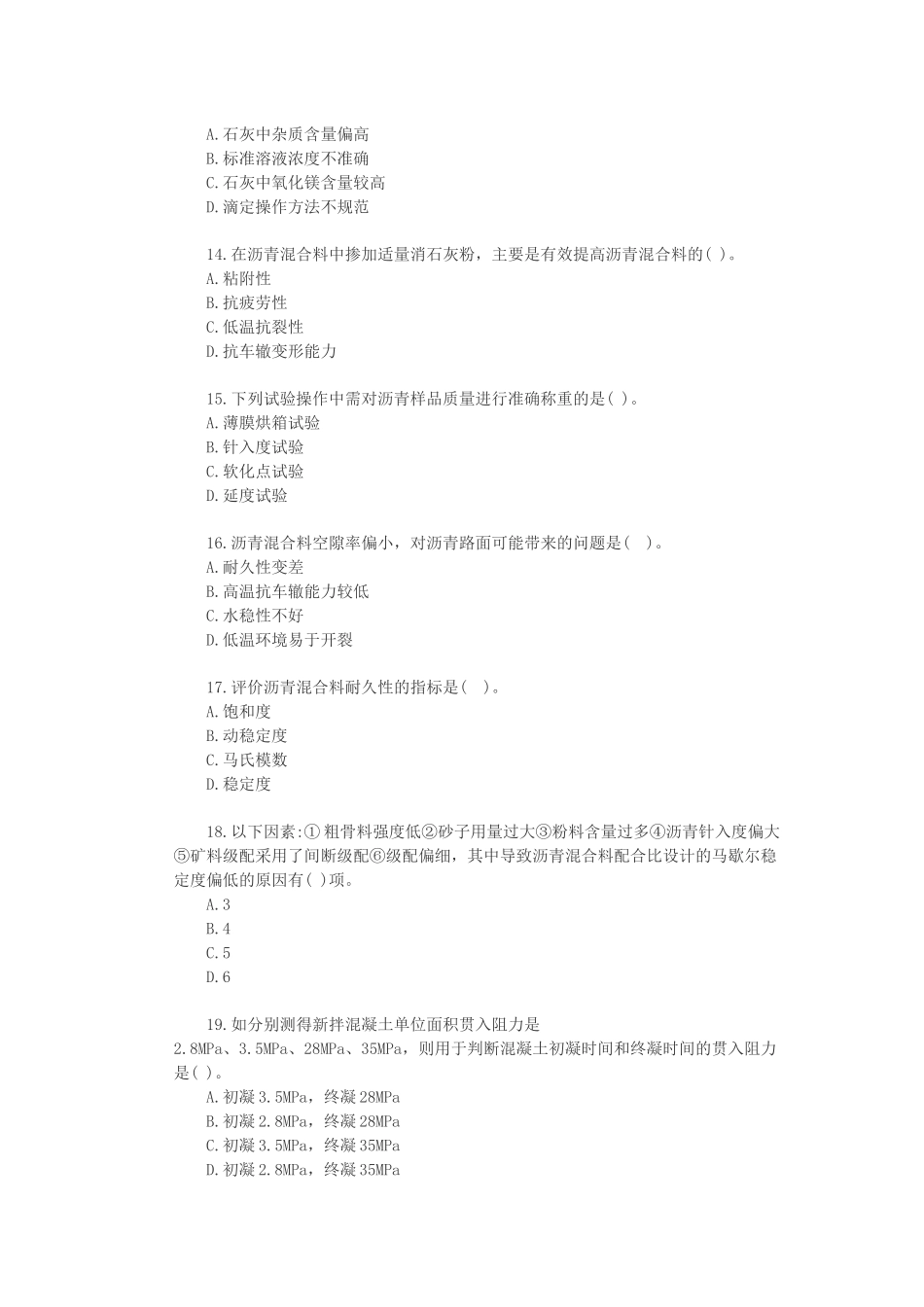 A.石灰中杂质含量偏高
B.标准溶液浓度不准确
C.石灰中氧化镁含量较高
D.滴定操作方法不规范

14.在沥青混合料中掺加适量消石灰粉，主要是有效提高沥青混合料的( )。
A.粘附性
B.抗疲劳性
C.低温抗裂性
D.抗车辙变形能力

15.下列试验操作中需对沥青样品质量进行准确称重的是( )。
A.薄膜烘箱试验
B.针入度试验
C.软化点试验
D.延度试验

16.沥青混合料空隙率偏小，对沥青路面可能带来的问题是( )。
A.耐久性变差
B.高温抗车辙能力较低
C.水稳性不好
D.低温环境易于开裂

17.评价沥青混合料耐久性的指标是( )。
A.饱和度
B.动稳定度
C.马氏模数
D.稳定度

18.以下因素:①粗骨料强度低②砂子用量过大③粉料含量过多④沥青针入度偏大⑤矿料级配采用了间断级配⑥级配偏细，其中导致沥青混合料配合比设计的马歇尔稳定度偏低的原因有( )项。
A.3
B.4
C.5
D.6

19.如分别测得新拌混凝土单位面积贯入阻力是2.8MPa、3.5MPa、28MPa、35MPa，则用于判断混凝土初凝时间和终凝时间的贯入阻力是( )。
A.初凝3.5MPa，终凝28MPa
B.初凝2.8MPa，终凝28MPa
C.初凝3.5MPa，终凝35MPa
D.初凝2.8MPa，终凝35MPa